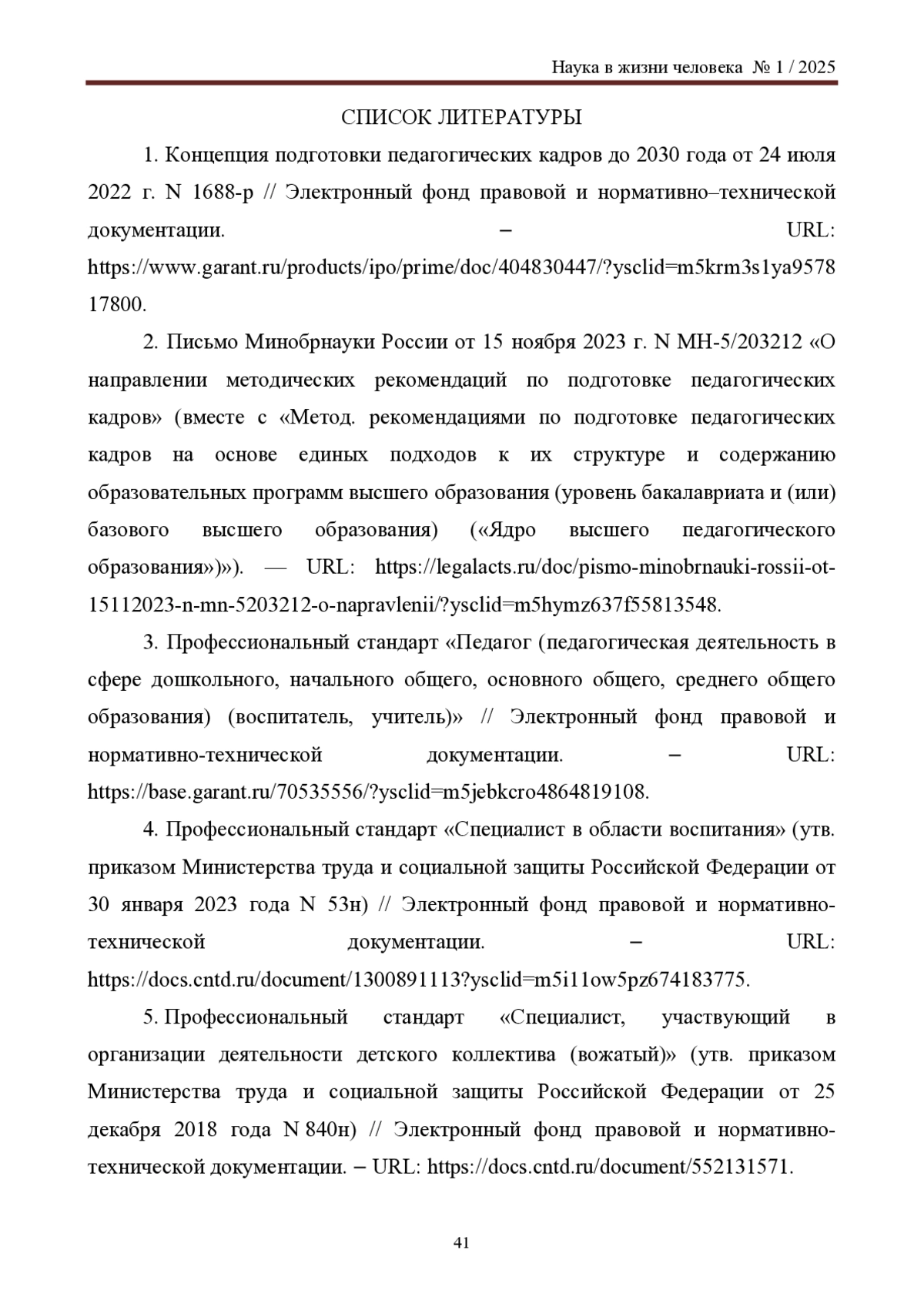 Наука в жизни человека № 1 / 2025

СПИСОК ЛИТЕРАТУРЫ

1. Концепция подготовки педагогических кадров до 2030 года от 24 июля 2022 г. N 1688-р // Электронный фонд правовой и нормативно–технической документации. – URL: https://www.garant.ru/products/ipo/prime/doc/404830447/?ysclid=m5krm3s1ya957817800.

2. Письмо Минобрнауки России от 15 ноября 2023 г. N МН-5/203212 «О направлении методических рекомендаций по подготовке педагогических кадров» (вместе с «Метод. рекомендациями по подготовке педагогических кадров на основе единых подходов к их структуре и содержанию образовательных программ высшего образования (уровень бакалавриата и (или) базового высшего образования) («Ядро высшего педагогического образования»)»). — URL: https://legalacts.ru/doc/pismo-minobrnauki-rossii-ot-15112023-n-mn-5203212-o-napravlenii/?ysclid=m5hymz637f55813548.

3. Профессиональный стандарт «Педагог (педагогическая деятельность в сфере дошкольного, начального общего, основного общего, среднего общего образования) (воспитатель, учитель)» // Электронный фонд правовой и нормативно-технической документации. – URL: https://base.garant.ru/70535556/?ysclid=m5jebkcro4864819108.

4. Профессиональный стандарт «Специалист в области воспитания» (утв. приказом Министерства труда и социальной защиты Российской Федерации от 30 января 2023 года N 53н) // Электронный фонд правовой и нормативно-технической документации. – URL: https://docs.cntd.ru/document/1300891113?ysclid=m5i11ow5pz674183775.

5. Профессиональный стандарт «Специалист, участвующий в организации деятельности детского коллектива (вожатый)» (утв. приказом Министерства труда и социальной защиты Российской Федерации от 25 декабря 2018 года N 840н) // Электронный фонд правовой и нормативно-технической документации. – URL: https://docs.cntd.ru/document/552131571.

41